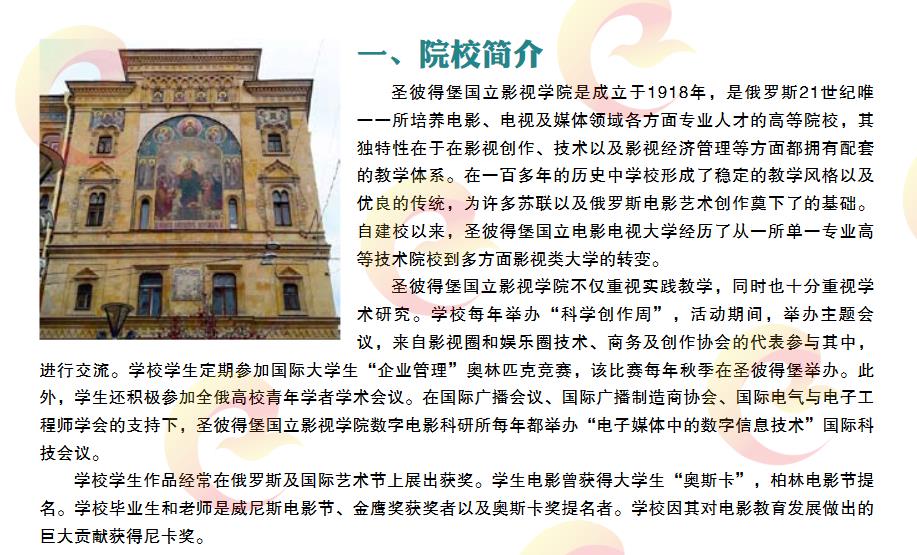 一、院校简介

圣彼得堡国立影视学院是成立于1918年，是俄罗斯21世纪唯一一所培养电影、电视及媒体领域各方面专业人才的高等院校，其独特性在于在影视创作、技术以及影视经济管理等方面都拥有配套的教学体系。在一百多年的历史中学校形成了稳定的教学风格以及优良的传统，为许多苏联以及俄罗斯电影艺术创作奠下了的基础。自建校以来，圣彼得堡国立电影电视大学经历了从一所单一专业高等技术院校到多方面影视类大学的转变。

圣彼得堡国立影视学院不仅重视实践教学，同时也十分重视学术研究。学校每年举办“科学创作周”，活动期间，举办主题会议，来自影视圈和娱乐圈技术、商务及创作协会的代表参与其中，进行交流。学校学生定期参加国际大学生“企业管理”奥林匹克竞赛，该比赛每年秋季在圣彼得堡举办。此外，学生还积极参加全俄高校青年学者学术会议。在国际广播会议、国际广播制造商协会、国际电气与电子工程师学会的支持下，圣彼得堡国立影视学院数字电影科研所每年都举办“电子媒体中的数字信息技术”国际科技会议。

学校学生作品经常在俄罗斯及国际艺术节上展出获奖。学生电影曾获得大学生“奥斯卡”，柏林电影节提名。学校毕业生和老师是威尼斯电影节、金鹰奖获奖者以及奥斯卡奖提名者。学校因其对电影教育发展做出的巨大贡献获得尼卡奖。